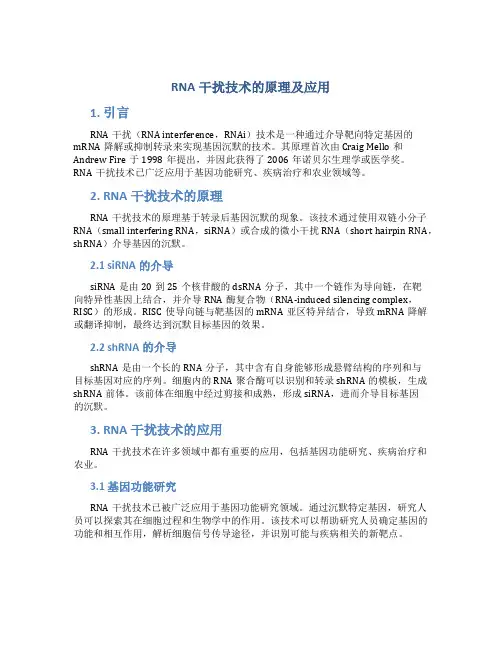 RNA 干扰技术的原理及应用

1. 引言

RNA 干扰（RNA interference，RNAi）技术是一种通过介导靶向特定基因的 mRNA 降解或抑制转录来实现基因沉默的技术。其原理首次由 Craig Mello 和 Andrew Fire 于 1998 年提出，并因此获得了 2006 年诺贝尔生理学或医学奖。RNA 干扰技术已广泛应用于基因功能研究、疾病治疗和农业领域等。

2. RNA 干扰技术的原理

RNA 干扰技术的原理基于转录后基因沉默的现象。该技术通过使用双链小分子 RNA（small interfering RNA，siRNA）或合成的微小干扰 RNA（short hairpin RNA，shRNA）介导基因的沉默。

2.1 siRNA 的介导

siRNA 是由 20 到 25 个核苷酸的 dsRNA 分子，其中一个链作为导向链，在靶向特异性基因上结合，并介导 RNA 酶复合物（RNA-induced silencing complex，RISC）的形成。RISC 使导向链与靶基因的 mRNA 亚区特异结合，导致 mRNA 降解或翻译抑制，最终达到沉默目标基因的效果。

2.2 shRNA 的介导

shRNA 是由一个长的 RNA 分子，其中含有自身能够形成悬臂结构的序列和与目标基因对应的序列。细胞内的 RNA 聚合酶可以识别和转录 shRNA 的模板，生成 shRNA 前体。该前体在细胞中经过剪接和成熟，形成 siRNA，进而介导目标基因的沉默。

3. RNA 干扰技术的应用

RNA 干扰技术在许多领域中都有重要的应用，包括基因功能研究、疾病治疗和农业。

3.1 基因功能研究

RNA 干扰技术已被广泛应用于基因功能研究领域。通过沉默特定基因，研究人员可以探索其在细胞过程和生物学中的作用。该技术可以帮助研究人员确定基因的功能和相互作用，解析细胞信号传导途径，并识别可能与疾病相关的新靶点。